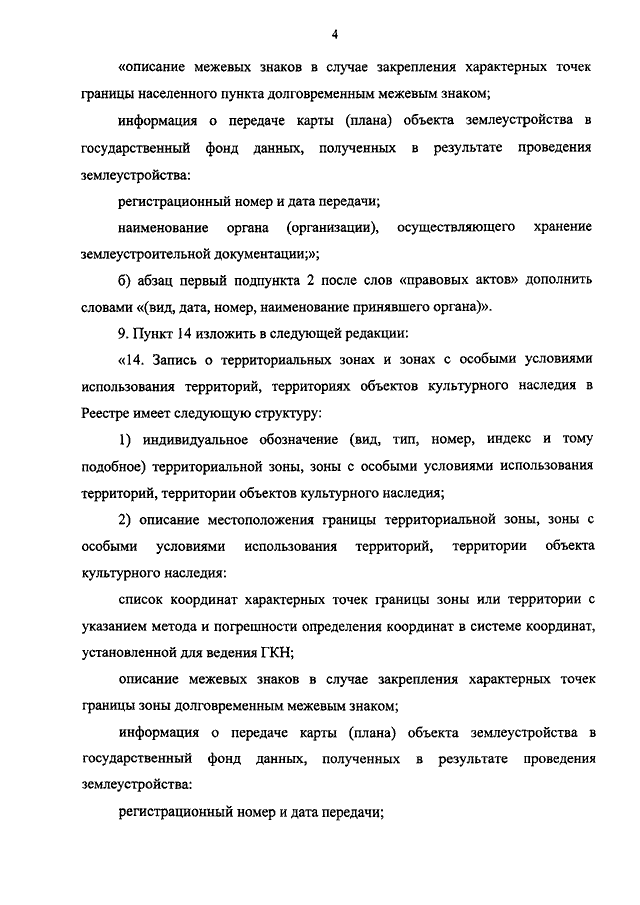 4

«описание межевых знаков в случае закрепления характерных точек границы населенного пункта долговременным межевым знаком;

информация о передаче карты (плана) объекта землеустройства в государственный фонд данных, полученных в результате проведения землеустройства:

регистрационный номер и дата передачи;

наименование органа (организации), осуществляющего хранение землеустроительной документации;»;

б) абзац первый подпункта 2 после слов «правовых актов» дополнить словами «(вид, дата, номер, наименование принявшего органа)».

9. Пункт 14 изложить в следующей редакции:

«14. Запись о территориальных зонах и зонах с особыми условиями использования территорий, территориях объектов культурного наследия в Реестре имеет следующую структуру:

1) индивидуальное обозначение (вид, тип, номер, индекс и тому подобное) территориальной зоны, зоны с особыми условиями использования территорий, территории объектов культурного наследия;

2) описание местоположения границы территориальной зоны, зоны с особыми условиями использования территорий, территории объекта культурного наследия:

список координат характерных точек границы зоны или территории с указанием метода и погрешности определения координат в системе координат, установленной для ведения ГКН;

описание межевых знаков в случае закрепления характерных точек границы зоны долговременным межевым знаком;

информация о передаче карты (плана) объекта землеустройства в государственный фонд данных, полученных в результате проведения землеустройства:

регистрационный номер и дата передачи;